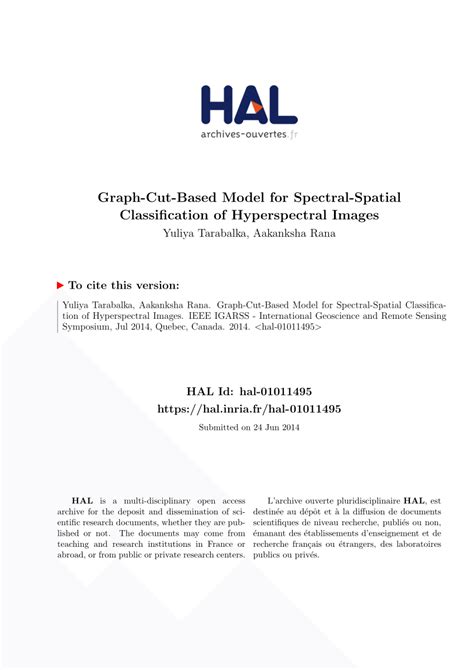 HAL
archives-ouvertes.fr

Graph-Cut-Based Model for Spectral-Spatial Classification of Hyperspectral Images
Yuliya Tarabalka, Aakanksha Rana

To cite this version:

Yuliya Tarabalka, Aakanksha Rana. Graph-Cut-Based Model for Spectral-Spatial Classification of Hyperspectral Images. IEEE IGARSS - International Geoscience and Remote Sensing Symposium, Jul 2014, Quebec, Canada. 2014. <hal-01011495>

HAL Id: hal-01011495
https://hal.inria.fr/hal-01011495

Submitted on 24 Jun 2014

HAL is a multi-disciplinary open access archive for the deposit and dissemination of scientific research documents, whether they are published or not. The documents may come from teaching and research institutions in France or abroad, or from public or private research centers.

L'archive ouverte pluridisciplinaire HAL, est destinée au dépôt et à la diffusion de documents scientifiques de niveau recherche, publiés ou non, émanant des établissements d'enseignement et de recherche français ou étrangers, des laboratoires publics ou privés.